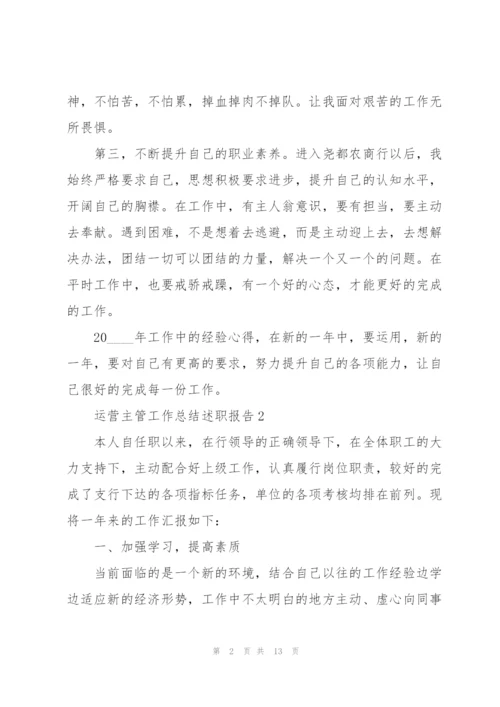 神，不怕苦，不怕累，掉血掉肉不掉队。让我面对艰苦的工作无所畏惧。

第三，不断提升自己的职业素养。进入尧都农商行以后，我始终严格要求自己，思想积极要求进步，提升自己的认知水平，开阔自己的胸襟。在工作中，有主人翁意识，要有担当，要主动去奉献。遇到困难，不是想着去逃避，而是主动迎上去，去想解决办法，团结一切可以团结的力量，解决一个又一个的问题。在平时工作中，也要戒骄戒躁，有一个好的心态，才能更好的完成的工作。

20____年工作中的经验心得，在新的一年中，要运用，新的一年，要对自己有更高的要求，努力提升自己的各项能力，让自己很好的完成每一份工作。

运营主管工作总结述职报告2

本人自任职以来，在行领导的正确领导下，在全体职工的大力支持下，主动配合好上级工作，认真履行岗位职责，较好的完成了支行下达的各项指标任务，单位的各项考核均排在前列。现将一年来的工作汇报如下：

一、加强学习，提高素质

当前面临的是一个新的环境，结合自己以往的工作经验边学边适应新的经济形势，工作中不太明白的地方主动、虚心向同事

第 2 页 共 13 页